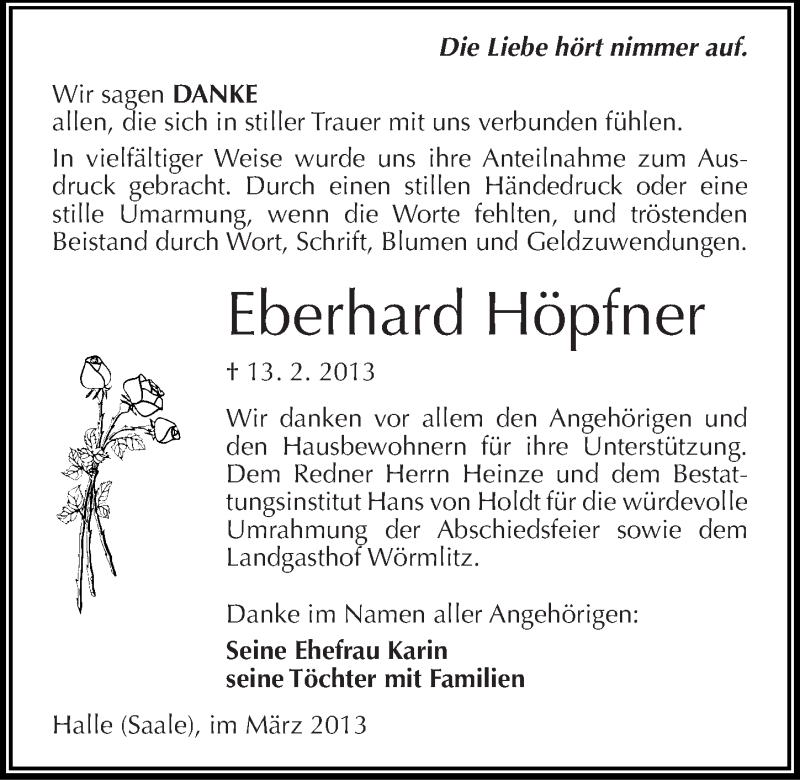 Die Liebe hört nimmer auf.

Wir sagen DANKE
allen, die sich in stiller Trauer mit uns verbunden fühlen.

In vielfältiger Weise wurde uns ihre Anteilnahme zum Ausdruck gebracht. Durch einen stillen Händedruck oder eine stille Umarmung, wenn die Worte fehlten, und tröstenden Beistand durch Wort, Schrift, Blumen und Geldzuwendungen.

Eberhard Höpfner

† 13. 2. 2013

Wir danken vor allem den Angehörigen und den Hausbewohnern für ihre Unterstützung. Dem Redner Herrn Heinze und dem Bestattungsinstitut Hans von Holdt für die würdevolle Umrahmung der Abschiedsfeier sowie dem Landgasthof Wörmlitz.

Danke im Namen aller Angehörigen:
Seine Ehefrau Karin
seine Töchter mit Familien

Halle (Saale), im März 2013